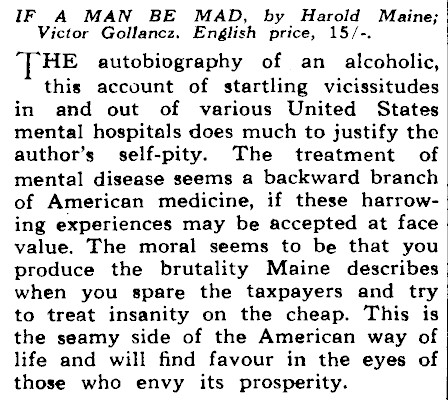 IF A MAN BE MAD, by Harold Maine; Victor Gollancz. English price, 15/-.

THE autobiography of an alcoholic, this account of startling vicissitudes in and out of various United States mental hospitals does much to justify the author's self-pity. The treatment of mental disease seems a backward branch of American medicine, if these harrowing experiences may be accepted at face value. The moral seems to be that you produce the brutality Maine describes when you spare the taxpayers and try to treat insanity on the cheap. This is the seamy side of the American way of life and will find favour in the eyes of those who envy its prosperity.